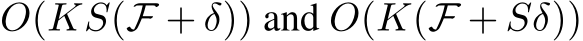 $O(KS(\mathcal{F}+\delta))$ and $O(K(\mathcal{F}+S\delta))$